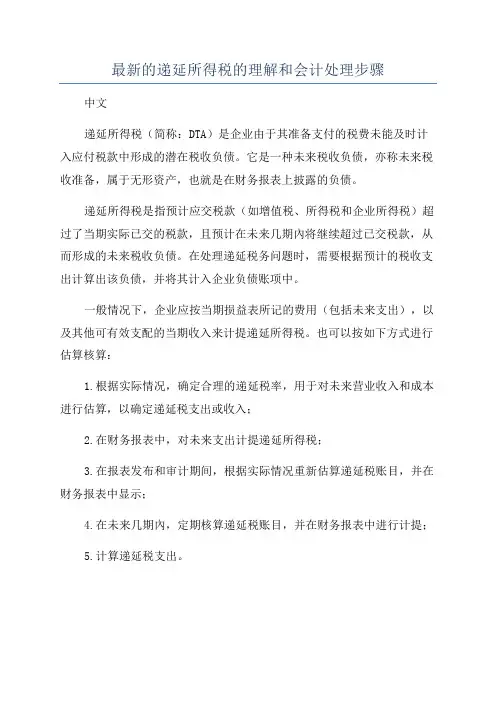 最新的递延所得税的理解和会计处理步骤

中文

递延所得税（简称：DTA）是企业由于其准备支付的税费未能及时计入应付税款中形成的潜在税收负债。它是一种未来税收负债，亦称未来税收准备，属于无形资产，也就是在财务报表上披露的负债。

递延所得税是指预计应交税款（如增值税、所得税和企业所得税）超过了当期实际已交的税款，且预计在未来几期内将继续超过已交税款，从而形成的未来税收负债。在处理递延税务问题时，需要根据预计的税收支出计算出该负债，并将其计入企业负债账项中。

一般情况下，企业应按当期损益表所记的费用（包括未来支出），以及其他可有效支配的当期收入来计提递延所得税。也可以按如下方式进行估算核算：

1.根据实际情况，确定合理的递延税率，用于对未来营业收入和成本进行估算，以确定递延税支出或收入；

2.在财务报表中，对未来支出计提递延所得税；

3.在报表发布和审计期间，根据实际情况重新估算递延税账目，并在财务报表中显示；

4.在未来几期内，定期核算递延税账目，并在财务报表中进行计提；

5.计算递延税支出。